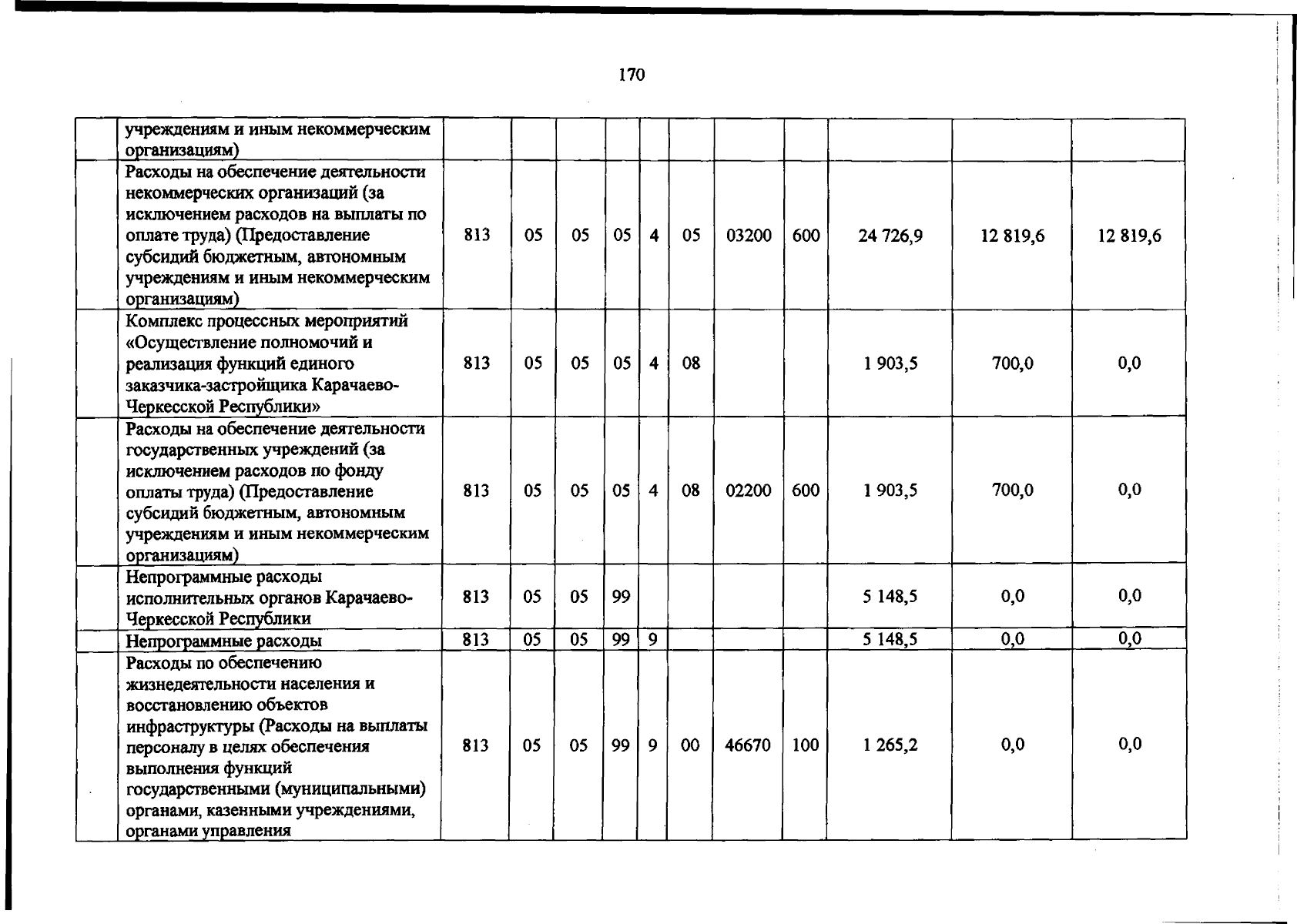 170

|  | учреждениям и иным некоммерческим организациям) |  |  |  |  |  |  |  |  |  |  |  |
|---|---|---|---|---|---|---|---|---|---|---|---|---|
|  | Расходы на обеспечение деятельности некоммерческих организаций (за исключением расходов на выплаты по оплате труда) (Предоставление субсидий бюджетным, автономным учреждениям и иным некоммерческим организациям) | 813 | 05 | 05 | 05 | 4 | 05 | 03200 | 600 | 24 726,9 | 12 819,6 | 12 819,6 |
|  | Комплекс процессных мероприятий «Осуществление полномочий и реализация функций единого заказчика-застройщика Карачаево-Черкесской Республики» | 813 | 05 | 05 | 05 | 4 | 08 |  |  | 1 903,5 | 700,0 | 0,0 |
|  | Расходы на обеспечение деятельности государственных учреждений (за исключением расходов по фонду оплаты труда) (Предоставление субсидий бюджетным, автономным учреждениям и иным некоммерческим организациям) | 813 | 05 | 05 | 05 | 4 | 08 | 02200 | 600 | 1 903,5 | 700,0 | 0,0 |
|  | Непрограммные расходы исполнительных органов Карачаево-Черкесской Республики | 813 | 05 | 05 | 99 |  |  |  |  | 5 148,5 | 0,0 | 0,0 |
|  | Непрограммные расходы | 813 | 05 | 05 | 99 | 9 |  |  |  | 5 148,5 | 0,0 | 0,0 |
|  | Расходы по обеспечению жизнедеятельности населения и восстановлению объектов инфраструктуры (Расходы на выплаты персоналу в целях обеспечения выполнения функций государственными (муниципальными) органами, казенными учреждениями, органами управления | 813 | 05 | 05 | 99 | 9 | 00 | 46670 | 100 | 1 265,2 | 0,0 | 0,0 |